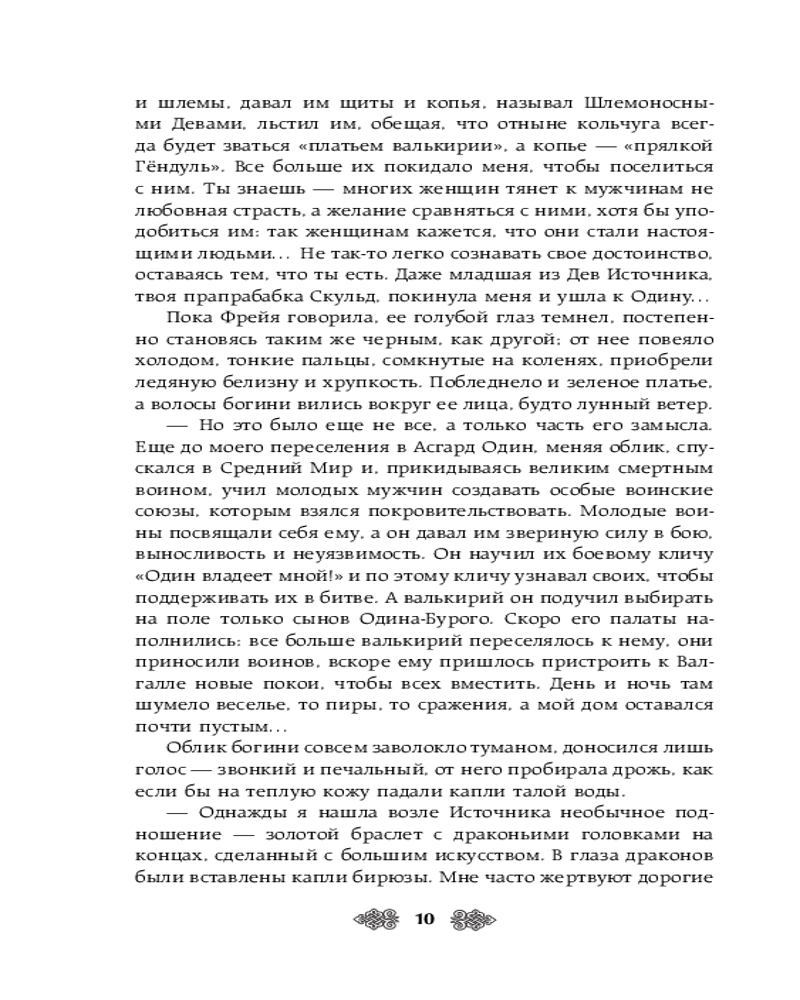 и шлемы, давал им щиты и копья, называл Шлемоносными Девами, льстил им, обещая, что отныне кольчуга всегда будет зваться «платьем валькирии», а копье — «прялкой Гёндуль». Все больше их покидало меня, чтобы поселиться с ним. Ты знаешь — многих женщин тянет к мужчинам не любовная страсть, а желание сравняться с ними, хотя бы уподобиться им: так женщинам кажется, что они стали настоящими людьми... Не так-то легко сознавать свое достоинство, оставаясь тем, что ты есть. Даже младшая из Дев Источника, твоя прапрабабка Скульд, покинула меня и ушла к Одину...

Пока Фрейя говорила, ее голубой глаз темнел, постепенно становясь таким же черным, как другой; от нее повеяло холодом, тонкие пальцы, сомкнутые на коленях, приобрели ледяную белизну и хрупкость. Побледнело и зеленое платье, а волосы богини вились вокруг ее лица, будто лунный ветер.

— Но это было еще не все, а только часть его замысла. Еще до моего переселения в Асгард Один, меняя облик, спускался в Средний Мир и, прикидываясь великим смертным воином, учил молодых мужчин создавать особые воинские союзы, которым взялся покровительствовать. Молодые воины посвящали себя ему, а он давал им звериную силу в бою, выносливость и неуязвимость. Он научил их боевому кличу «Один владеет мной!» и по этому кличу узнавал своих, чтобы поддерживать их в битве. А валькирий он подучил выбирать на поле только сынов Одина-Бурого. Скоро его палаты наполнились: все больше валькирий переселялось к нему, они приносили воинов, вскоре ему пришлось пристроить к Валгалле новые покои, чтобы всех вместить. День и ночь там шумело веселье, то пиры, то сражения, а мой дом оставался почти пустым...

Облик богини совсем заволокло туманом, доносился лишь голос — звонкий и печальный, от него пробирала дрожь, как если бы на теплую кожу падали капли талой воды.

— Однажды я нашла возле Источника необычное подношение — золотой браслет с драконьими головками на концах, сделанный с большим искусством. В глаза драконов были вставлены капли бирюзы. Мне часто жертвуют дорогие

10